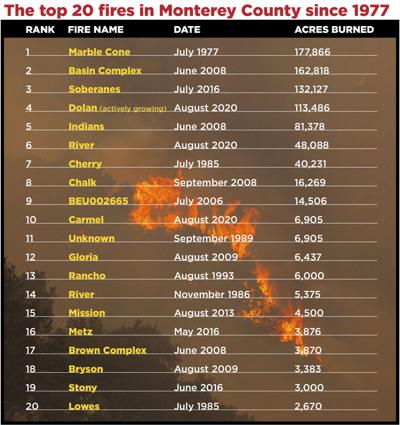 The top 20 fires in Monterey County since 1977

| RANK | FIRE NAME | DATE | ACRES BURNED |
|---|---|---|---|
| 1 | Marble Cone | July 1977 | 177,866 |
| 2 | Basin Complex | June 2008 | 162,818 |
| 3 | Soberanes | July 2016 | 132,127 |
| 4 | Dolan (actively growing) | August 2020 | 113,486 |
| 5 | Indians | June 2008 | 81,378 |
| 6 | River | August 2020 | 48,088 |
| 7 | Cherry | July 1985 | 40,231 |
| 8 | Chalk | September 2008 | 16,269 |
| 9 | BEU002665 | July 2006 | 14,506 |
| 10 | Carmel | August 2020 | 6,905 |
| 11 | Unknown | September 1989 | 6,905 |
| 12 | Gloria | August 2009 | 6,437 |
| 13 | Rancho | August 1993 | 6,000 |
| 14 | River | November 1986 | 5,375 |
| 15 | Mission | August 2013 | 4,500 |
| 16 | Metz | May 2016 | 3,876 |
| 17 | Brown Complex | June 2008 | 3,870 |
| 18 | Bryson | August 2009 | 3,383 |
| 19 | Stony | June 2016 | 3,000 |
| 20 | Lowes | July 1985 | 2,670 |